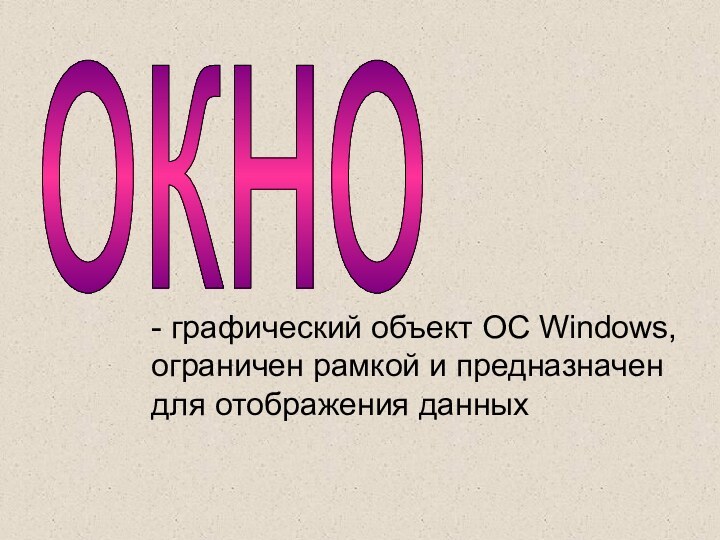 ОКНО

- графический объект ОС Windows, ограничен рамкой и предназначен для отображения данных